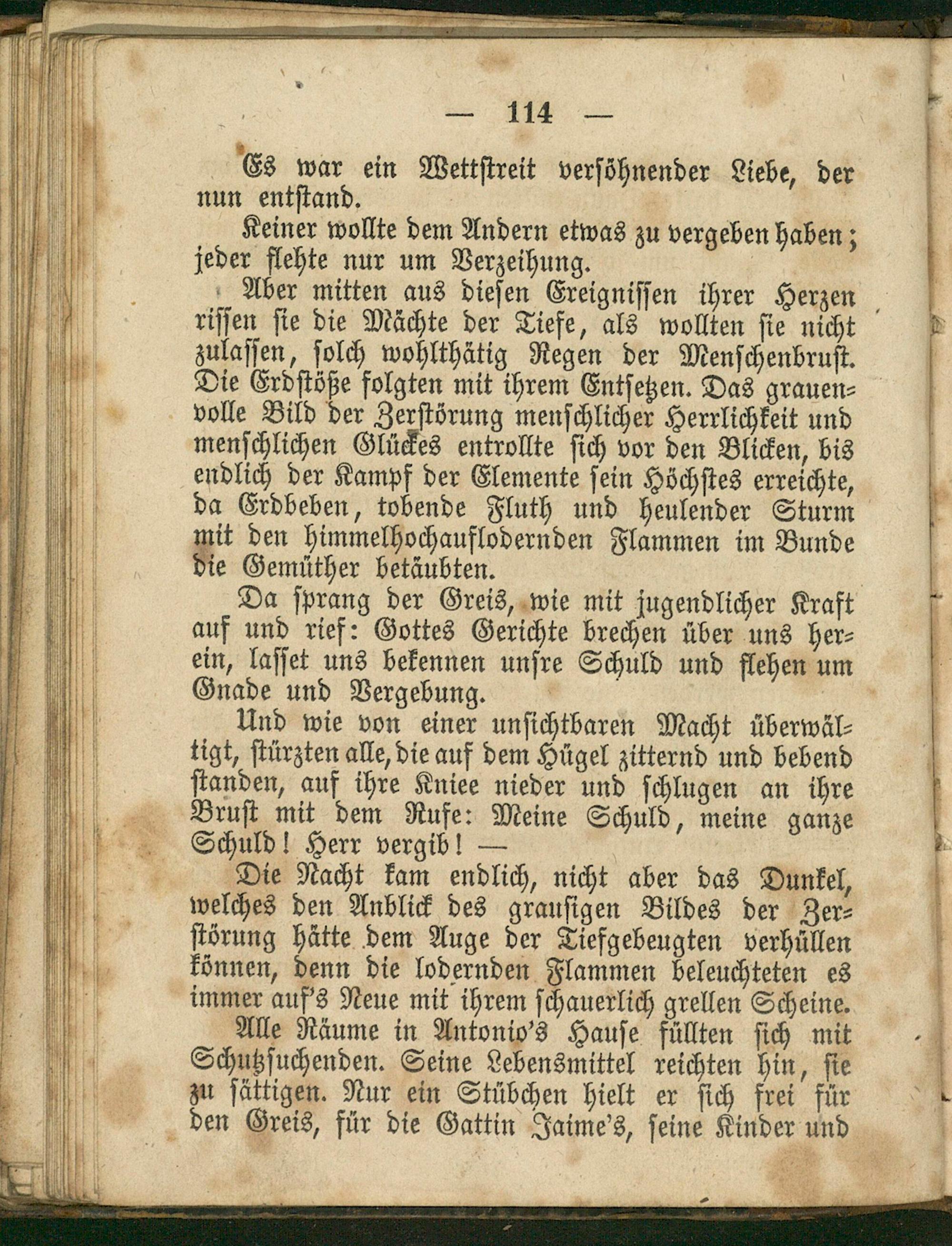 — 114 —

Es war ein Wettstreit versöhnender Liebe, der nun entstand.

Keiner wollte dem Andern etwas zu vergeben haben; jeder flehte nur um Verzeihung.

Aber mitten aus diesen Ereignissen ihrer Herzen rissen sie die Mächte der Tiefe, als wollten sie nicht zulassen, solch wohlthätig Regen der Menschenbrust. Die Erdstöße folgten mit ihrem Entsetzen. Das grauenvolle Bild der Zerstörung menschlicher Herrlichkeit und menschlichen Glückes entrollte sich vor den Blicken, bis endlich der Kampf der Elemente sein Höchstes erreichte, da Erdbeben, tobende Fluth und heulender Sturm mit den himmelhochauflodernden Flammen im Bunde die Gemüther betäubten.

Da sprang der Greis, wie mit jugendlicher Kraft auf und rief: Gottes Gerichte brechen über uns herein, lasset uns bekennen unsre Schuld und flehen um Gnade und Vergebung.

Und wie von einer unsichtbaren Macht überwältigt, stürzten alle, die auf dem Hügel zitternd und bebend standen, auf ihre Kniee nieder und schlugen an ihre Brust mit dem Rufe: Meine Schuld, meine ganze Schuld! Herr vergib! —

Die Nacht kam endlich, nicht aber das Dunkel, welches den Anblick des grausigen Bildes der Zerstörung hätte dem Auge der Tiefgebeugten verhüllen können, denn die lodernden Flammen beleuchteten es immer auf's Neue mit ihrem schauerlich grellen Scheine.

Alle Räume in Antonio's Hause füllten sich mit Schutzsuchenden. Seine Lebensmittel reichten hin, sie zu sättigen. Nur ein Stübchen hielt er sich frei für den Greis, für die Gattin Jaime's, seine Kinder und